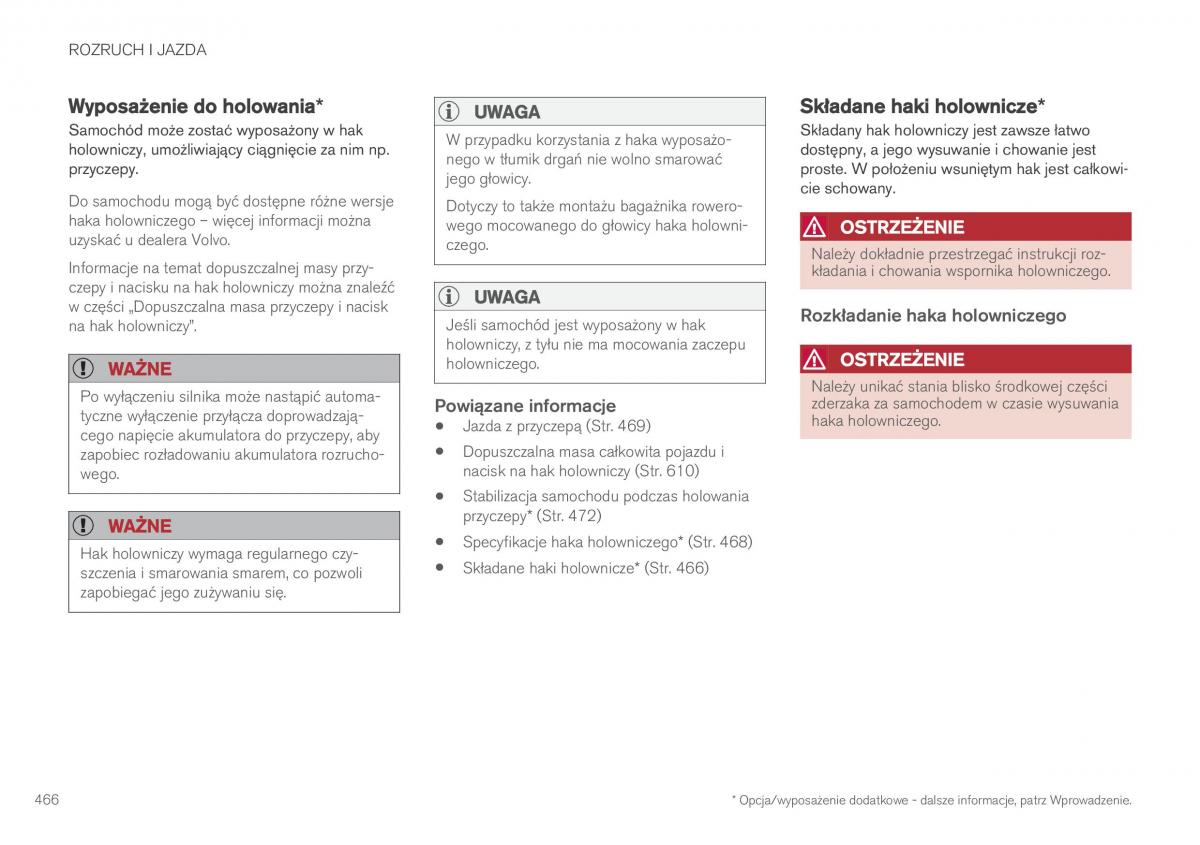 ROZRUCH I JAZDA

Wyposażenie do holowania*

Samochód może zostać wyposażony w hak holowniczy, umożliwiający ciągnięcie za nim np. przyczepy.

Do samochodu mogą być dostępne różne wersje haka holowniczego – więcej informacji można uzyskać u dealera Volvo.

Informacje na temat dopuszczalnej masy przyczepy i nacisku na hak holowniczy można znaleźć w części „Dopuszczalna masa przyczepy i nacisk na hak holowniczy".

WAŻNE

Po wyłączeniu silnika może nastąpić automatyczne wyłączenie przyłącza doprowadzającego napięcie akumulatora do przyczepy, aby zapobiec rozładowaniu akumulatora rozruchowego.

WAŻNE

Hak holowniczy wymaga regularnego czyszczenia i smarowania smarem, co pozwoli zapobiegać jego zużywaniu się.

UWAGA

W przypadku korzystania z haka wyposażonego w tłumik drgań nie wolno smarować jego głowicy.

Dotyczy to także montażu bagażnika rowerowego mocowanego do głowicy haka holowniczego.

UWAGA

Jeśli samochód jest wyposażony w hak holowniczy, z tyłu nie ma mocowania zaczepu holowniczego.

Powiązane informacje

• Jazda z przyczepą (Str. 469)
• Dopuszczalna masa całkowita pojazdu i nacisk na hak holowniczy (Str. 610)
• Stabilizacja samochodu podczas holowania przyczepy* (Str. 472)
• Specyfikacje haka holowniczego* (Str. 468)
• Składane haki holownicze* (Str. 466)

Składane haki holownicze*

Składany hak holowniczy jest zawsze łatwo dostępny, a jego wysuwanie i chowanie jest proste. W położeniu wsuniętym hak jest całkowicie schowany.

OSTRZEŻENIE

Należy dokładnie przestrzegać instrukcji rozkładania i chowania wspornika holowniczego.

Rozkładanie haka holowniczego

OSTRZEŻENIE

Należy unikać stania blisko środkowej części zderzaka za samochodem w czasie wysuwania haka holowniczego.

466

* Opcja/wyposażenie dodatkowe - dalsze informacje, patrz Wprowadzenie.